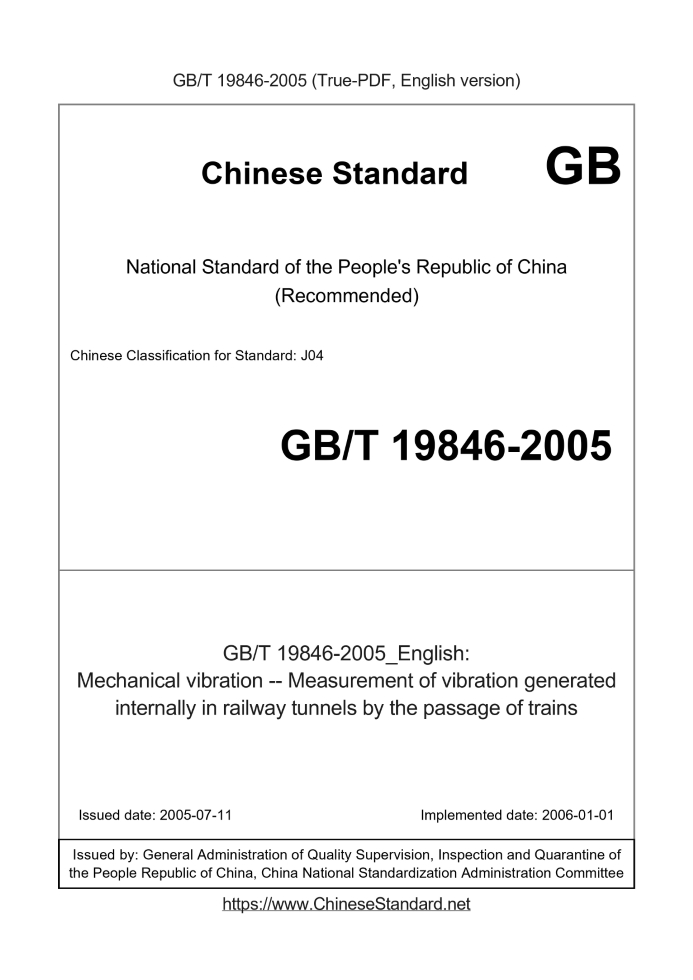 GB/T 19846-2005 (True-PDF, English version)

Chinese Standard GB

National Standard of the People's Republic of China
(Recommended)

Chinese Classification for Standard: J04

GB/T 19846-2005

GB/T 19846-2005_English:
Mechanical vibration -- Measurement of vibration generated internally in railway tunnels by the passage of trains

Issued date: 2005-07-11 Implemented date: 2006-01-01

Issued by: General Administration of Quality Supervision, Inspection and Quarantine of the People Republic of China, China National Standardization Administration Committee

https://www.ChineseStandard.net